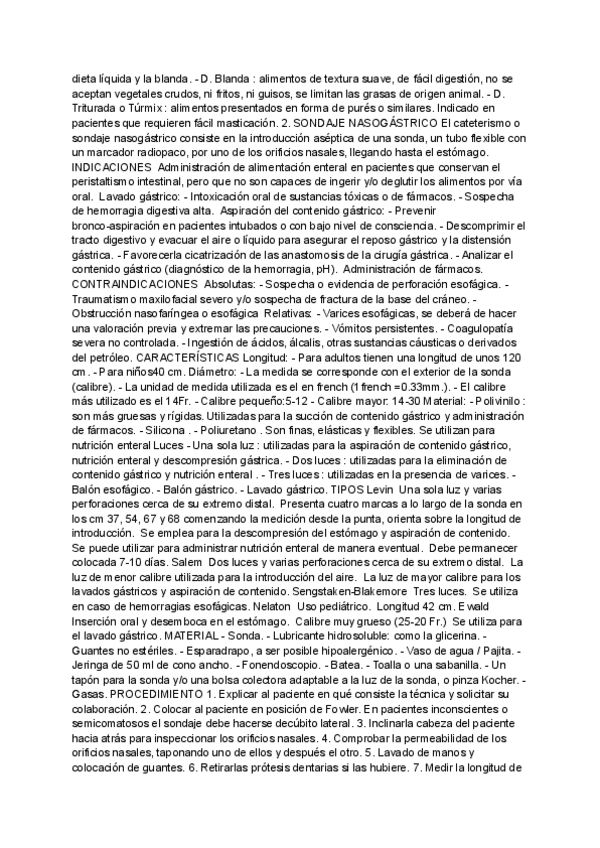 dieta líquida y la blanda. - D. Blanda : alimentos de textura suave, de fácil digestión, no se aceptan vegetales crudos, ni fritos, ni guisos, se limitan las grasas de origen animal. - D. Triturada o Túrmix : alimentos presentados en forma de purés o similares. Indicado en pacientes que requieren fácil masticación. 2. SONDAJE NASOGÁSTRICO El cateterismo o sondaje nasogástrico consiste en la introducción aséptica de una sonda, un tubo flexible con un marcador radiopaco, por uno de los orificios nasales, llegando hasta el estómago. INDICACIONES Administración de alimentación enteral en pacientes que conservan el peristaltismo intestinal, pero que no son capaces de ingerir y/o deglutir los alimentos por vía oral. Lavado gástrico: - Intoxicación oral de sustancias tóxicas o de fármacos. - Sospecha de hemorragia digestiva alta. Aspiración del contenido gástrico: - Prevenir bronco-aspiración en pacientes intubados o con bajo nivel de consciencia. - Descomprimir el tracto digestivo y evacuar el aire o líquido para asegurar el reposo gástrico y la distensión gástrica. - Favorecerla cicatrización de las anastomosis de la cirugía gástrica. - Analizar el contenido gástrico (diagnóstico de la hemorragia, pH). Administración de fármacos. CONTRAINDICACIONES Absolutas: - Sospecha o evidencia de perforación esofágica. - Traumatismo maxilofacial severo y/o sospecha de fractura de la base del cráneo. - Obstrucción nasofaríngea o esofágica Relativas: - Varices esofágicas, se deberá de hacer una valoración previa y extremar las precauciones. - Vómitos persistentes. - Coagulopatía severa no controlada. - Ingestión de ácidos, álcalis, otras sustancias cáusticas o derivados del petróleo. CARACTERÍSTICAS Longitud: - Para adultos tienen una longitud de unos 120 cm. - Para niños40 cm. Diámetro: - La medida se corresponde con el exterior de la sonda (calibre). - La unidad de medida utilizada es el en french (1 french =0.33mm.). - El calibre más utilizado es el 14Fr. - Calibre pequeño:5-12 - Calibre mayor: 14-30 Material: - Polivinilo : son más gruesas y rígidas. Utilizadas para la succión de contenido gástrico y administración de fármacos. - Silicona . - Poliuretano . Son finas, elásticas y flexibles. Se utilizan para nutrición enteral Luces - Una sola luz : utilizadas para la aspiración de contenido gástrico, nutrición enteral y descompresión gástrica. - Dos luces : utilizadas para la eliminación de contenido gástrico y nutrición enteral . - Tres luces : utilizadas en la presencia de varices. - Balón esofágico. - Balón gástrico. - Lavado gástrico. TIPOS Levin Una sola luz y varias perforaciones cerca de su extremo distal. Presenta cuatro marcas a lo largo de la sonda en los cm 37, 54, 67 y 68 comenzando la medición desde la punta, orienta sobre la longitud de introducción. Se emplea para la descompresión del estómago y aspiración de contenido. Se puede utilizar para administrar nutrición enteral de manera eventual. Debe permanecer colocada 7-10 días. Salem Dos luces y varias perforaciones cerca de su extremo distal. La luz de menor calibre utilizada para la introducción del aire. La luz de mayor calibre para los lavados gástricos y aspiración de contenido. Sengstaken-Blakemore Tres luces. Se utiliza en caso de hemorragias esofágicas. Nelaton Uso pediátrico. Longitud 42 cm. Ewald Inserción oral y desemboca en el estómago. Calibre muy grueso (25-20 Fr.) Se utiliza para el lavado gástrico. MATERIAL - Sonda. - Lubricante hidrosoluble: como la glicerina. - Guantes no estériles. - Esparadrapo, a ser posible hipoalergénico. - Vaso de agua / Pajita. - Jeringa de 50 ml de cono ancho. - Fonendoscopio. - Batea. - Toalla o una sabanilla. - Un tapón para la sonda y/o una bolsa colectora adaptable a la luz de la sonda, o pinza Kocher. - Gasas. PROCEDIMIENTO 1. Explicar al paciente en qué consiste la técnica y solicitar su colaboración. 2. Colocar al paciente en posición de Fowler. En pacientes inconscientes o semicomatosos el sondaje debe hacerse decúbito lateral. 3. Inclinarla cabeza del paciente hacia atrás para inspeccionar los orificios nasales. 4. Comprobar la permeabilidad de los orificios nasales, taponando uno de ellos y después el otro. 5. Lavado de manos y colocación de guantes. 6. Retirarlas prótesis dentarias si las hubiere. 7. Medir la longitud de